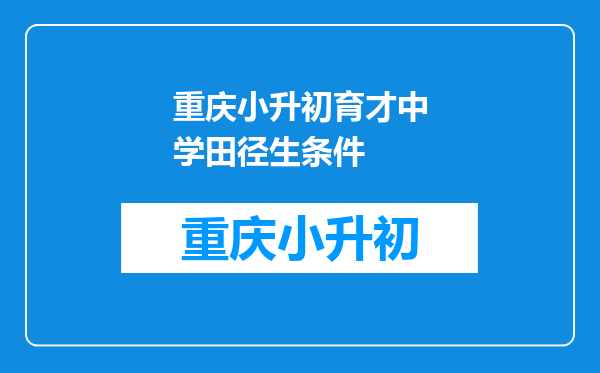 重庆小升初育才中学田径生条件

重庆小升初